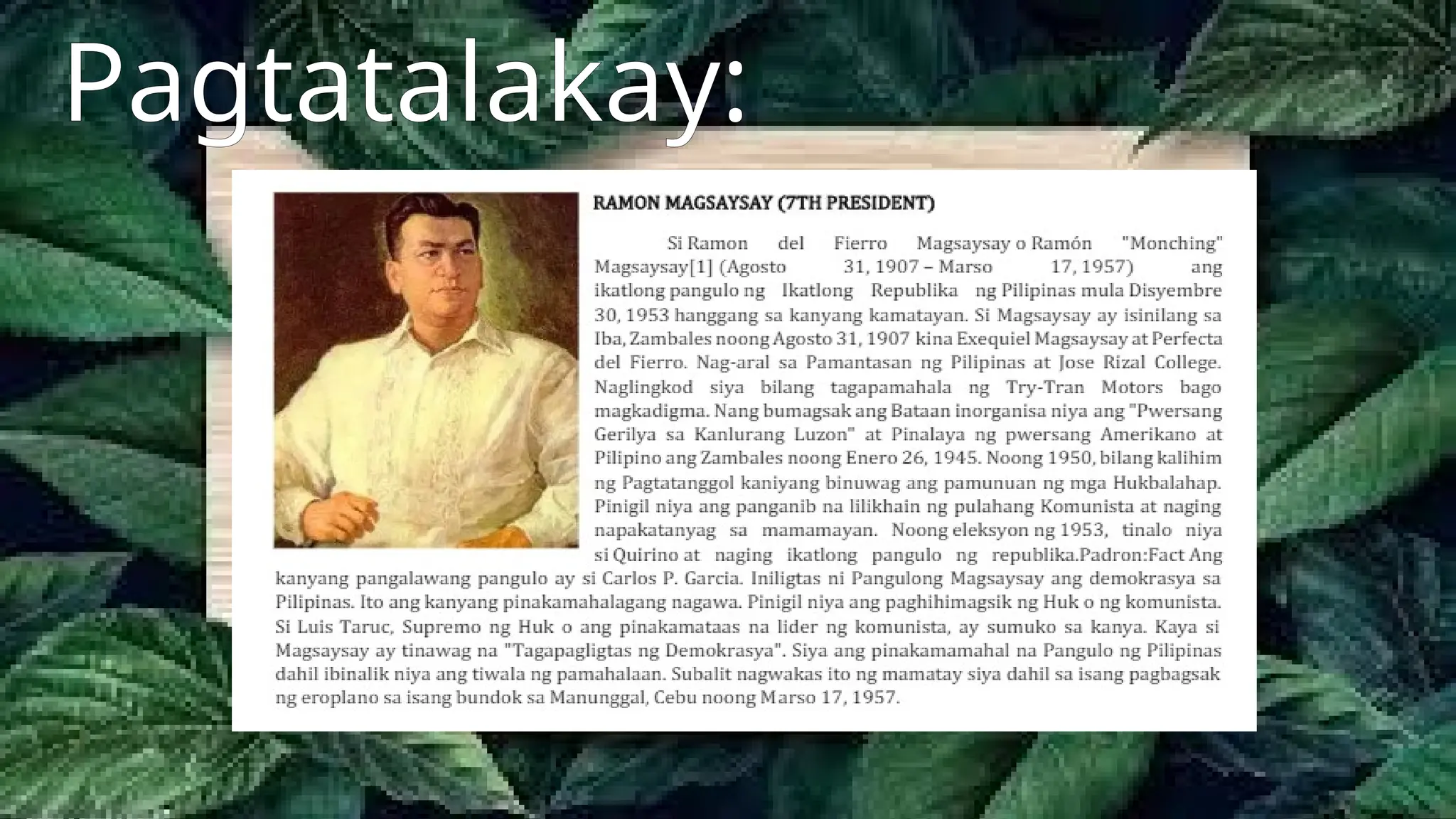 Pagtatalakay:

RAMON MAGSAYSAY (7TH PRESIDENT)

Si Ramon del Fierro Magsaysay o Ramón "Monching" Magsaysay[1] (Agosto 31, 1907 – Marso 17, 1957) ang ikatlong pangulo ng Ikatlong Republika ng Pilipinas mula Disyembre 30, 1953 hanggang sa kanyang kamatayan. Si Magsaysay ay isinilang sa Iba, Zambales noong Agosto 31, 1907 kina Exequiel Magsaysay at Perfecta del Fierro. Nag-aral sa Pamantasan ng Pilipinas at Jose Rizal College. Naglingkod siya bilang tagapamahala ng Try-Tran Motors bago magkadigma. Nang bumagsak ang Bataan inorganisa niya ang "Pwersang Gerilya sa Kanlurang Luzon" at Pinalaya ng pwersang Amerikano at Pilipino ang Zambales noong Enero 26, 1945. Noong 1950, bilang kalihim ng Pagtatanggol kaniyang binuwag ang pamunuan ng mga Hukbalahap. Pinigil niya ang panganib na lilikhain ng pulahang Komunista at naging napakatanyag sa mamamayan. Noong eleksyon ng 1953, tinalo niya si Quirino at naging ikatlong pangulo ng republika.Padron:Fact Ang kanyang pangalawang pangulo ay si Carlos P. Garcia. Iniligtas ni Pangulong Magsaysay ang demokrasya sa Pilipinas. Ito ang kanyang pinakamahalagang nagawa. Pinigil niya ang paghihimagsik ng Huk o ng komunista. Si Luis Taruc, Supremo ng Huk o ang pinakamataas na lider ng komunista, ay sumuko sa kanya. Kaya si Magsaysay ay tinawag na "Tagapagligtas ng Demokrasya". Siya ang pinakamamahal na Pangulo ng Pilipinas dahil ibinalik niya ang tiwala ng pamahalaan. Subalit nagwakas ito ng mamatay siya dahil sa isang pagbagsak ng eroplano sa isang bundok sa Manunggal, Cebu noong Marso 17, 1957.